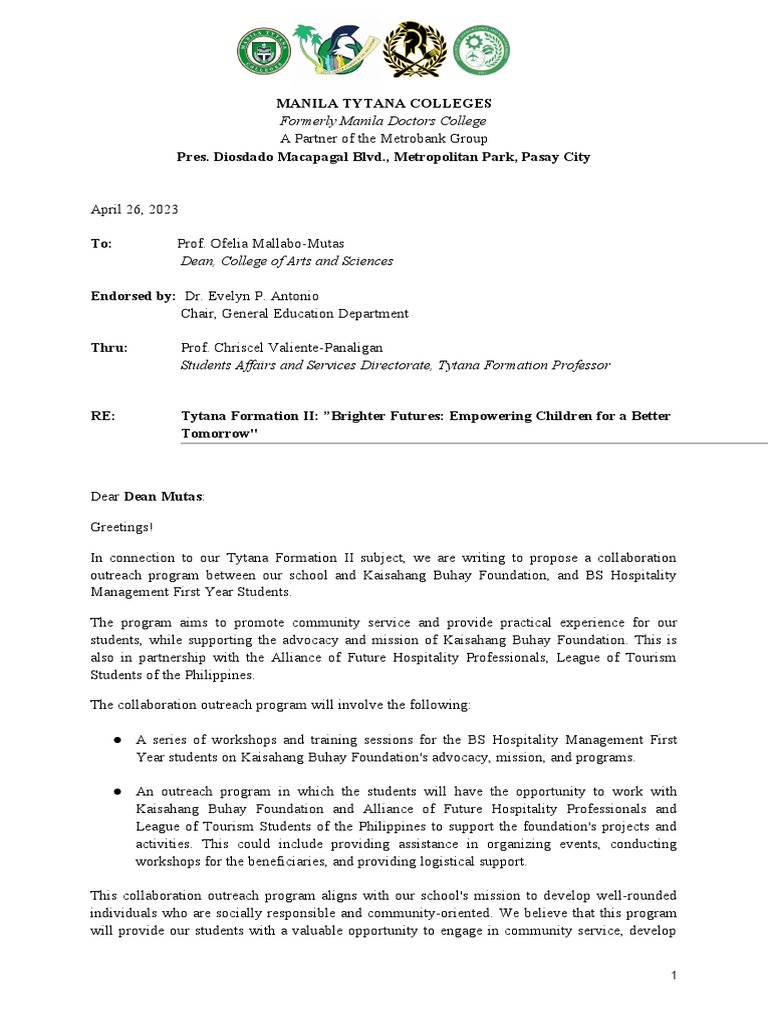 MANILA TYTANA COLLEGES
Formerly Manila Doctors College
A Partner of the Metrobank Group
Pres. Diosdado Macapagal Blvd., Metropolitan Park, Pasay City

April 26, 2023

To: Prof. Ofelia Mallabo-Mutas
Dean, College of Arts and Sciences

Endorsed by: Dr. Evelyn P. Antonio
Chair, General Education Department

Thru: Prof. Chriscel Valiente-Panaligan
Students Affairs and Services Directorate, Tytana Formation Professor

RE: Tytana Formation II: "Brighter Futures: Empowering Children for a Better Tomorrow"

Dear Dean Mutas:

Greetings!

In connection to our Tytana Formation II subject, we are writing to propose a collaboration outreach program between our school and Kaisahang Buhay Foundation, and BS Hospitality Management First Year Students.

The program aims to promote community service and provide practical experience for our students, while supporting the advocacy and mission of Kaisahang Buhay Foundation. This is also in partnership with the Alliance of Future Hospitality Professionals, League of Tourism Students of the Philippines.

The collaboration outreach program will involve the following:

● A series of workshops and training sessions for the BS Hospitality Management First Year students on Kaisahang Buhay Foundation's advocacy, mission, and programs.

● An outreach program in which the students will have the opportunity to work with Kaisahang Buhay Foundation and Alliance of Future Hospitality Professionals and League of Tourism Students of the Philippines to support the foundation's projects and activities. This could include providing assistance in organizing events, conducting workshops for the beneficiaries, and providing logistical support.

This collaboration outreach program aligns with our school's mission to develop well-rounded individuals who are socially responsible and community-oriented. We believe that this program will provide our students with a valuable opportunity to engage in community service, develop

1